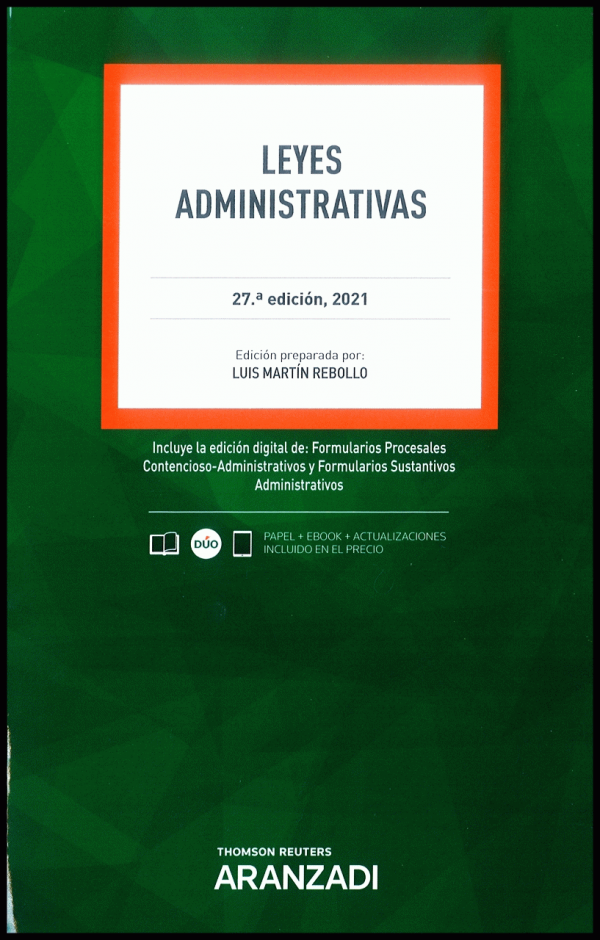 LEYES ADMINISTRATIVAS

27.ª edición, 2021

Edición preparada por:
LUIS MARTÍN REBOLLO

Incluye la edición digital de: Formularios Procesales Contencioso-Administrativos y Formularios Sustantivos Administrativos

DÚO

PAPEL + EBOOK + ACTUALIZACIONES INCLUIDO EN EL PRECIO

THOMSON REUTERS
ARANZADI